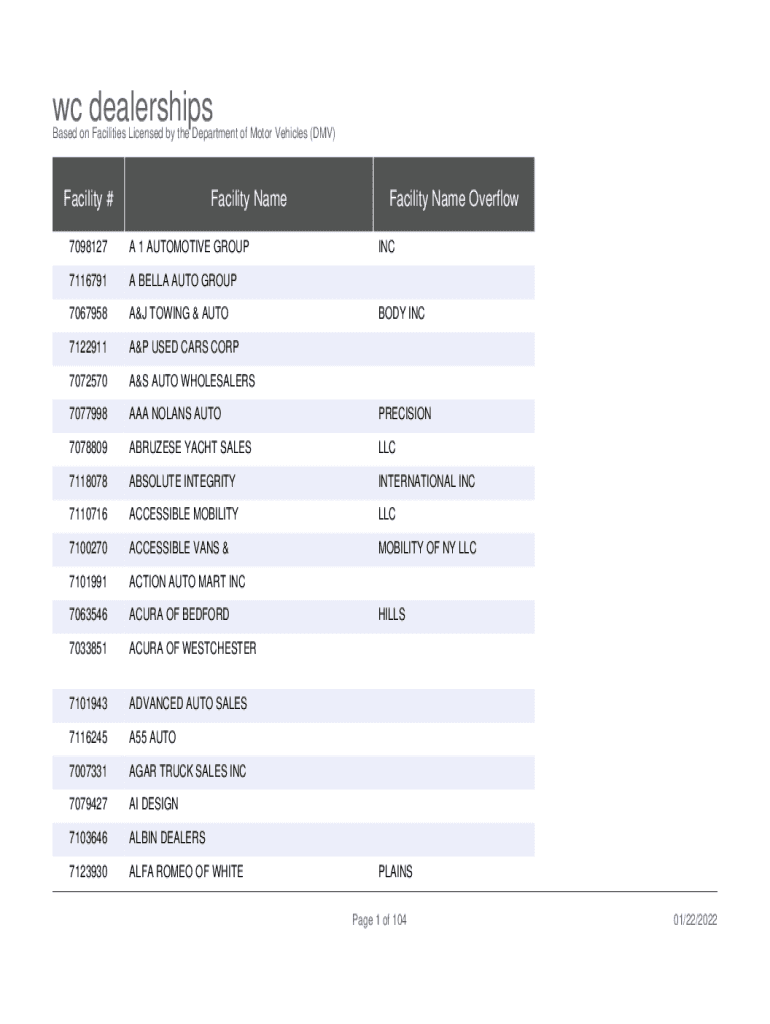 wc dealerships
Based on Facilities Licensed by the Department of Motor Vehicles (DMV)

| Facility # | Facility Name | Facility Name Overflow |
|---|---|---|
| 7098127 | A 1 AUTOMOTIVE GROUP | INC |
| 7116791 | A BELLA AUTO GROUP | |
| 7067958 | A&J TOWING & AUTO | BODY INC |
| 7122911 | A&P USED CARS CORP | |
| 7072570 | A&S AUTO WHOLESALERS | |
| 7077998 | AAA NOLANS AUTO | PRECISION |
| 7078809 | ABRUZESE YACHT SALES | LLC |
| 7118078 | ABSOLUTE INTEGRITY | INTERNATIONAL INC |
| 7110716 | ACCESSIBLE MOBILITY | LLC |
| 7100270 | ACCESSIBLE VANS & | MOBILITY OF NY LLC |
| 7101991 | ACTION AUTO MART INC | |
| 7063546 | ACURA OF BEDFORD | HILLS |
| 7033851 | ACURA OF WESTCHESTER | |
| 7101943 | ADVANCED AUTO SALES | |
| 7116245 | A55 AUTO | |
| 7007331 | AGAR TRUCK SALES INC | |
| 7079427 | AI DESIGN | |
| 7103646 | ALBIN DEALERS | |
| 7123930 | ALFA ROMEO OF WHITE | PLAINS |

Page 1 of 104

01/22/2022